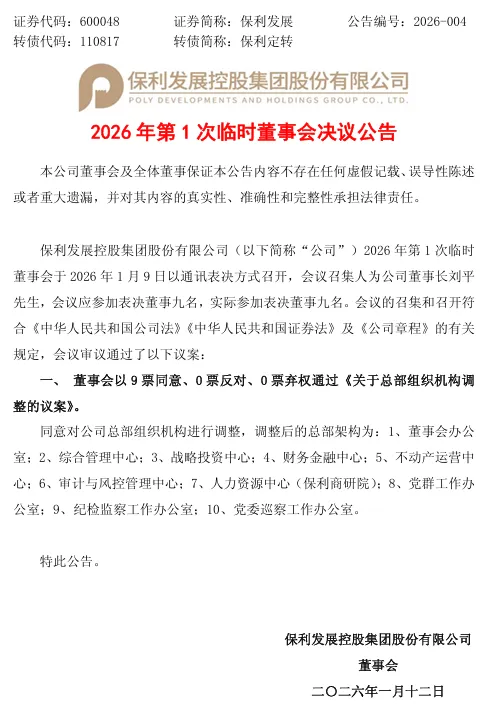 证券代码：600048　　证券简称：保利发展　　公告编号：2026-004
转债代码：110817　　转债简称：保利定转

保利发展控股集团股份有限公司
POLY DEVELOPMENTS AND HOLDINGS GROUP CO., LTD.

2026 年第 1 次临时董事会决议公告

本公司董事会及全体董事保证本公告内容不存在任何虚假记载、误导性陈述或者重大遗漏，并对其内容的真实性、准确性和完整性承担法律责任。

保利发展控股集团股份有限公司（以下简称“公司”）2026 年第 1 次临时董事会于 2026 年 1 月 9 日以通讯表决方式召开，会议召集人为公司董事长刘平先生，会议应参加表决董事九名，实际参加表决董事九名。会议的召集和召开符合《中华人民共和国公司法》《中华人民共和国证券法》及《公司章程》的有关规定，会议审议通过了以下议案：

一、 董事会以 9 票同意、0 票反对、0 票弃权通过《关于总部组织机构调整的议案》。

同意对公司总部组织机构进行调整，调整后的总部架构为：1、董事会办公室；2、综合管理中心；3、战略投资中心；4、财务金融中心；5、不动产运营中心；6、审计与风控管理中心；7、人力资源中心（保利商研院）；8、党群工作办公室；9、纪检监察工作办公室；10、党委巡察工作办公室。

特此公告。

保利发展控股集团股份有限公司
董事会
二〇二六年一月十二日